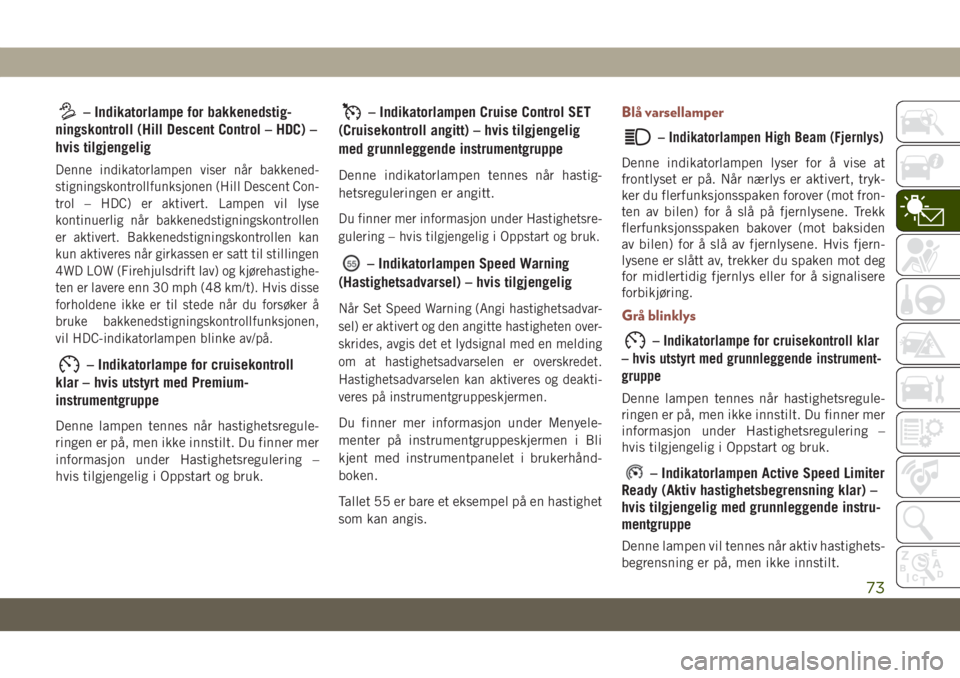 – Indikatorlampe for bakkenedstigningskontroll (Hill Descent Control – HDC) – hvis tilgjengelig

Denne indikatorlampen viser når bakkenedstigningskontrollfunksjonen (Hill Descent Control – HDC) er aktivert. Lampen vil lyse kontinuerlig når bakkenedstigningskontrollen er aktivert. Bakkenedstigningskontrollen kan kun aktiveres når girkassen er satt til stillingen 4WD LOW (Firehjulsdrift lav) og kjørehastigheten er lavere enn 30 mph (48 km/t). Hvis disse forholdene ikke er til stede når du forsøker å bruke bakkenedstigningskontrollfunksjonen, vil HDC-indikatorlampen blinke av/på.

– Indikatorlampe for cruisekontroll klar – hvis utstyrt med Premium-instrumentgruppe

Denne lampen tennes når hastighetsreguleringen er på, men ikke innstilt. Du finner mer informasjon under Hastighetsregulering – hvis tilgjengelig i Oppstart og bruk.

– Indikatorlampen Cruise Control SET (Cruisekontroll angitt) – hvis tilgjengelig med grunnleggende instrumentgruppe

Denne indikatorlampen tennes når hastighetsreguleringen er angitt.

Du finner mer informasjon under Hastighetsregulering – hvis tilgjengelig i Oppstart og bruk.

55 – Indikatorlampen Speed Warning (Hastighetsadvarsel) – hvis tilgjengelig

Når Set Speed Warning (Angi hastighetsadvarsel) er aktivert og den angitte hastigheten overskrides, avgis det et lydsignal med en melding om at hastighetsadvarselen er overskredet. Hastighetsadvarselen kan aktiveres og deaktiveres på instrumentgruppeskjermen.

Du finner mer informasjon under Menyelementer på instrumentgruppeskjermen i Bli kjent med instrumentpanelet i brukerhåndboken.

Tallet 55 er bare et eksempel på en hastighet som kan angis.

Blå varsellamper

– Indikatorlampen High Beam (Fjernlys)

Denne indikatorlampen lyser for å vise at frontlyset er på. Når nærlys er aktivert, trykker du flerfunksjonsspaken forover (mot fronten av bilen) for å slå på fjernlysene. Trekk flerfunksjonsspaken bakover (mot baksiden av bilen) for å slå av fjernlysene. Hvis fjernlysene er slått av, trekker du spaken mot deg for midlertidig fjernlys eller for å signalisere forbikjøring.

Grå blinklys

– Indikatorlampe for cruisekontroll klar – hvis utstyrt med grunnleggende instrumentgruppe

Denne lampen tennes når hastighetsreguleringen er på, men ikke innstilt. Du finner mer informasjon under Hastighetsregulering – hvis tilgjengelig i Oppstart og bruk.

– Indikatorlampen Active Speed Limiter Ready (Aktiv hastighetsbegrensning klar) – hvis tilgjengelig med grunnleggende instrumentgruppe

Denne lampen vil tennes når aktiv hastighetsbegrensning er på, men ikke innstilt.

73

carmanualsonline.info